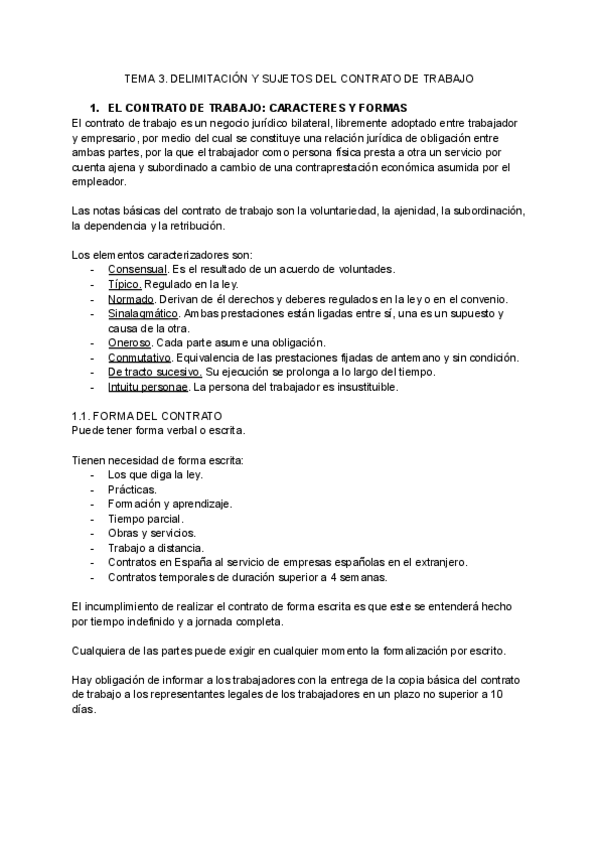 TEMA 3. DELIMITACIÓN Y SUJETOS DEL CONTRATO DE TRABAJO

1. EL CONTRATO DE TRABAJO: CARACTERES Y FORMAS
El contrato de trabajo es un negocio jurídico bilateral, libremente adoptado entre trabajador y empresario, por medio del cual se constituye una relación jurídica de obligación entre ambas partes, por la que el trabajador como persona física presta a otra un servicio por cuenta ajena y subordinado a cambio de una contraprestación económica asumida por el empleador.

Las notas básicas del contrato de trabajo son la voluntariedad, la ajenidad, la subordinación, la dependencia y la retribución.

Los elementos caracterizadores son:
- Consensual. Es el resultado de un acuerdo de voluntades.
- Típico. Regulado en la ley.
- Normado. Derivan de él derechos y deberes regulados en la ley o en el convenio.
- Sinalagmático. Ambas prestaciones están ligadas entre sí, una es un supuesto y causa de la otra.
- Oneroso. Cada parte asume una obligación.
- Conmutativo. Equivalencia de las prestaciones fijadas de antemano y sin condición.
- De tracto sucesivo. Su ejecución se prolonga a lo largo del tiempo.
- Intuitu personae. La persona del trabajador es insustituible.

1.1. FORMA DEL CONTRATO
Puede tener forma verbal o escrita.

Tienen necesidad de forma escrita:
- Los que diga la ley.
- Prácticas.
- Formación y aprendizaje.
- Tiempo parcial.
- Obras y servicios.
- Trabajo a distancia.
- Contratos en España al servicio de empresas españolas en el extranjero.
- Contratos temporales de duración superior a 4 semanas.

El incumplimiento de realizar el contrato de forma escrita es que este se entenderá hecho por tiempo indefinido y a jornada completa.

Cualquiera de las partes puede exigir en cualquier momento la formalización por escrito.

Hay obligación de informar a los trabajadores con la entrega de la copia básica del contrato de trabajo a los representantes legales de los trabajadores en un plazo no superior a 10 días.